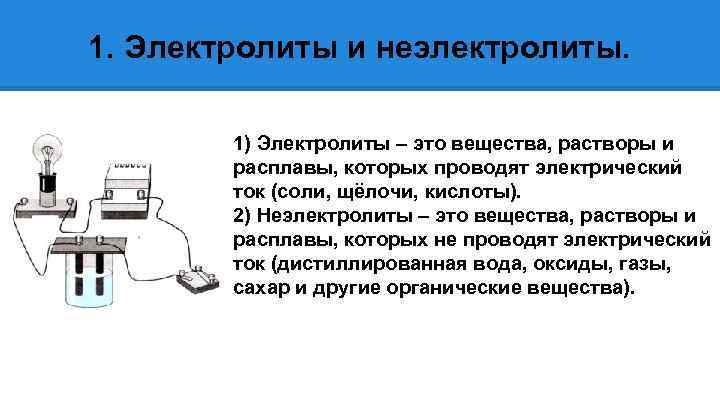 1. Электролиты и неэлектролиты.

1) Электролиты – это вещества, растворы и расплавы, которых проводят электрический ток (соли, щёлочи, кислоты).
2) Неэлектролиты – это вещества, растворы и расплавы, которых не проводят электрический ток (дистиллированная вода, оксиды, газы, сахар и другие органические вещества).